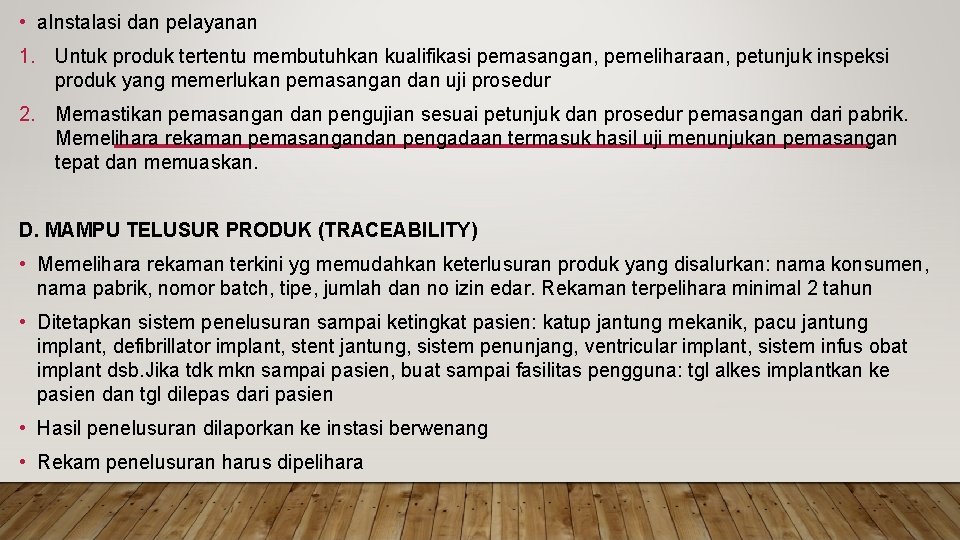 • aInstalasi dan pelayanan

1. Untuk produk tertentu membutuhkan kualifikasi pemasangan, pemeliharaan, petunjuk inspeksi produk yang memerlukan pemasangan dan uji prosedur

2. Memastikan pemasangan dan pengujian sesuai petunjuk dan prosedur pemasangan dari pabrik. Memelihara rekaman pemasangandan pengadaan termasuk hasil uji menunjukan pemasangan tepat dan memuaskan.

D. MAMPU TELUSUR PRODUK (TRACEABILITY)

• Memelihara rekaman terkini yg memudahkan keterlusuran produk yang disalurkan: nama konsumen, nama pabrik, nomor batch, tipe, jumlah dan no izin edar. Rekaman terpelihara minimal 2 tahun

• Ditetapkan sistem penelusuran sampai ketingkat pasien: katup jantung mekanik, pacu jantung implant, defibrillator implant, stent jantung, sistem penunjang, ventricular implant, sistem infus obat implant dsb.Jika tdk mkn sampai pasien, buat sampai fasilitas pengguna: tgl alkes implantkan ke pasien dan tgl dilepas dari pasien

• Hasil penelusuran dilaporkan ke instasi berwenang

• Rekam penelusuran harus dipelihara